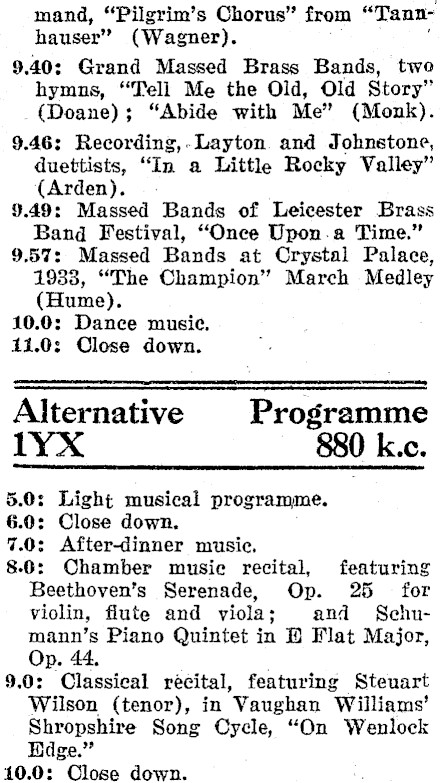 mand, "Pilgrim's Chorus" from "Tannhauser" (Wagner).

9.40: Grand Massed Brass Bands, two hymns, "Tell Me the Old, Old Story" (Doane); "Abide with Me" (Monk).

9.46: Recording, Layton and Johnstone, duettists, "In a Little Rocky Valley" (Arden).

9.49: Massed Bands of Leicester Brass Band Festival, "Once Upon a Time."

9.57: Massed Bands at Crystal Palace, 1933, "The Champion" March Medley (Hume).

10.0: Dance music.

11.0: Close down.

Alternative Programme
1YX 880 k.c.

5.0: Light musical programme.

6.0: Close down.

7.0: After-dinner music.

8.0: Chamber music recital, featuring Beethoven's Serenade, Op. 25 for violin, flute and viola; and Schumann's Piano Quintet in E Flat Major, Op. 44.

9.0: Classical recital, featuring Steuart Wilson (tenor), in Vaughan Williams' Shropshire Song Cycle, "On Wenlock Edge."

10.0: Close down.